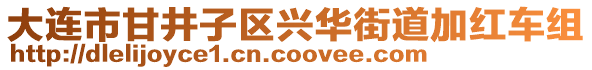 大连市甘井子区兴华街道加红车组
http://dlelijoyce1.cn.coovee.com